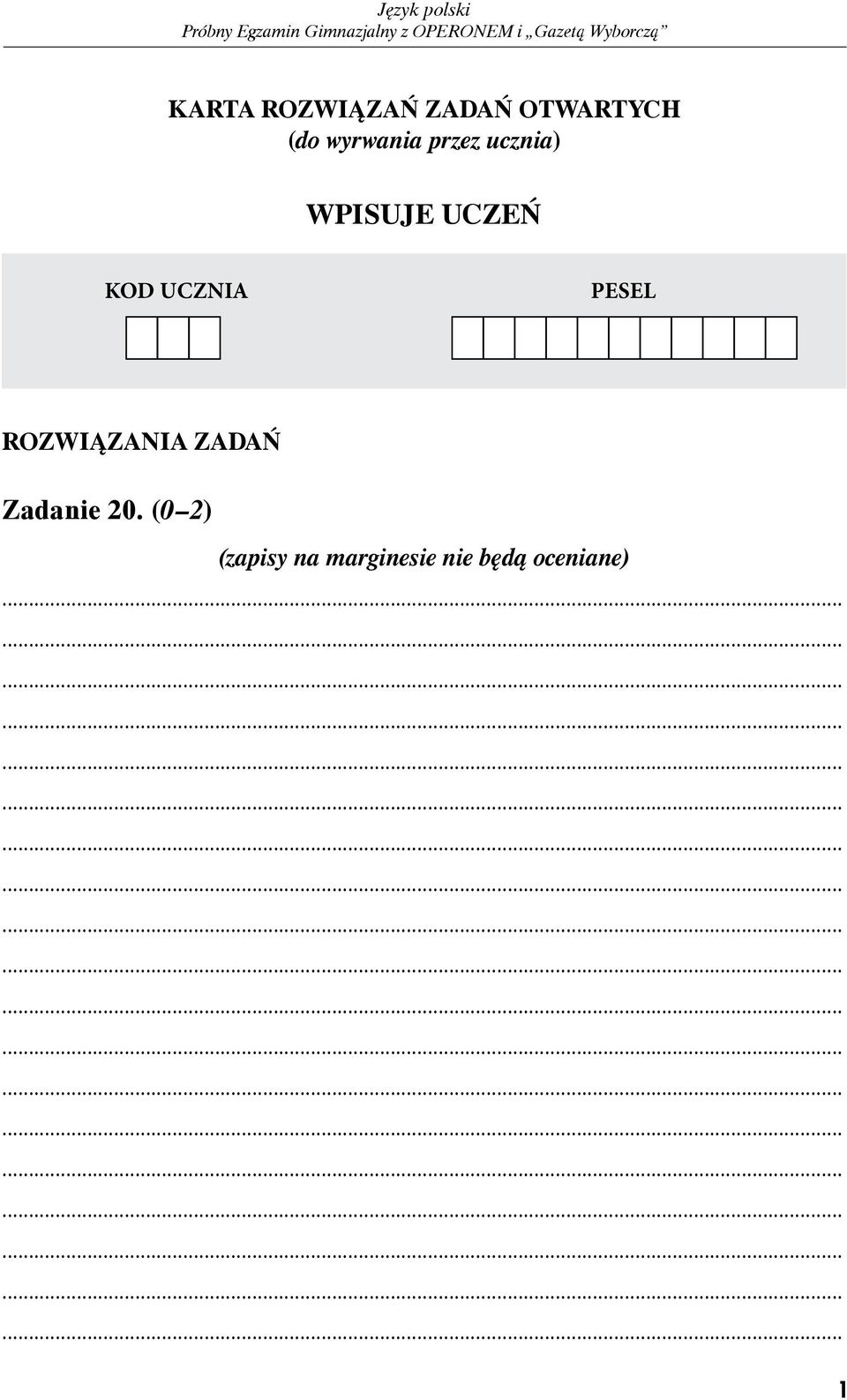 Język polski
Próbny Egzamin Gimnazjalny z OPERONEM i „Gazetą Wyborczą”

KARTA ROZWIĄZAŃ ZADAŃ OTWARTYCH
(do wyrwania przez ucznia)

WPISUJE UCZEŃ

KOD UCZNIA

PESEL

ROZWIĄZANIA ZADAŃ

Zadanie 20. (0–2)

(zapisy na marginesie nie będą oceniane)

1